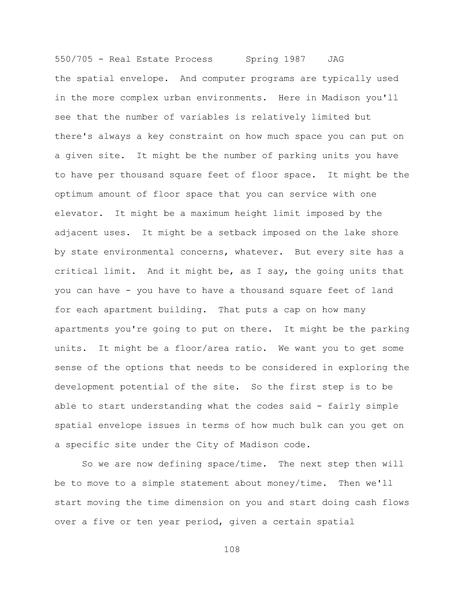 550/705 - Real Estate Process      Spring 1987    JAG

the spatial envelope.  And computer programs are typically used in the more complex urban environments.  Here in Madison you'll see that the number of variables is relatively limited but there's always a key constraint on how much space you can put on a given site.  It might be the number of parking units you have to have per thousand square feet of floor space.  It might be the optimum amount of floor space that you can service with one elevator.  It might be a maximum height limit imposed by the adjacent uses.  It might be a setback imposed on the lake shore by state environmental concerns, whatever.  But every site has a critical limit.  And it might be, as I say, the going units that you can have - you have to have a thousand square feet of land for each apartment building.  That puts a cap on how many apartments you're going to put on there.  It might be the parking units.  It might be a floor/area ratio.  We want you to get some sense of the options that needs to be considered in exploring the development potential of the site.  So the first step is to be able to start understanding what the codes said - fairly simple spatial envelope issues in terms of how much bulk can you get on a specific site under the City of Madison code.

So we are now defining space/time.  The next step then will be to move to a simple statement about money/time.  Then we'll start moving the time dimension on you and start doing cash flows over a five or ten year period, given a certain spatial

108